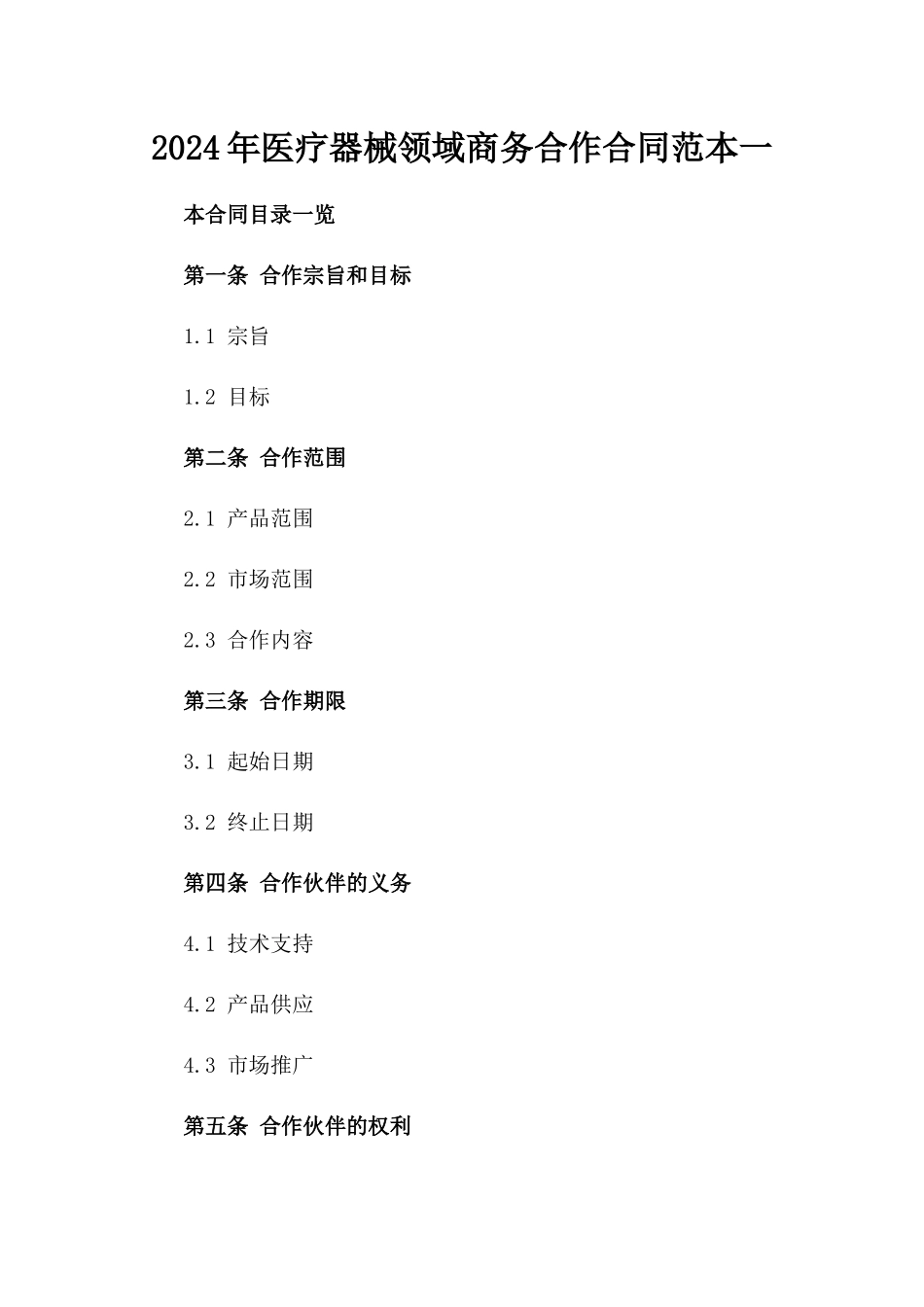 2024年医疗器械领域商务合作合同范本一

本合同目录一览

第一条 合作宗旨和目标

1.1 宗旨

1.2 目标

第二条 合作范围

2.1 产品范围

2.2 市场范围

2.3 合作内容

第三条 合作期限

3.1 起始日期

3.2 终止日期

第四条 合作伙伴的义务

4.1 技术支持

4.2 产品供应

4.3 市场推广

第五条 合作伙伴的权利